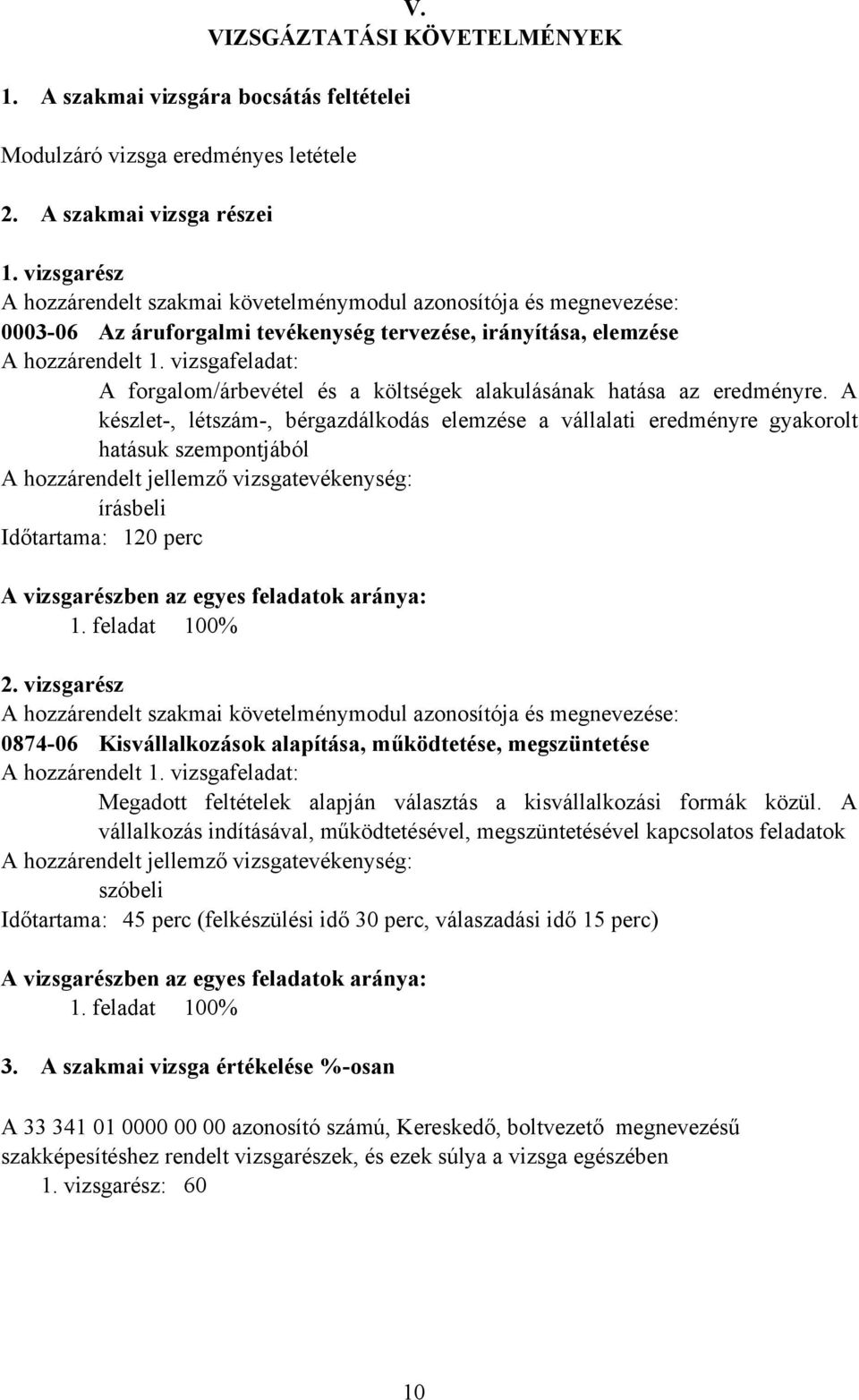 V.
VIZSGÁZTATÁSI KÖVETELMÉNYEK

1. A szakmai vizsgára bocsátás feltételei

Modulzáró vizsga eredményes letétele

2. A szakmai vizsga részei

1. vizsgarész
A hozzárendelt szakmai követelménymodul azonosítója és megnevezése:
0003-06 Az áruforgalmi tevékenység tervezése, irányítása, elemzése
A hozzárendelt 1. vizsgafeladat:
A forgalom/árbevétel és a költségek alakulásának hatása az eredményre. A készlet-, létszám-, bérgazdálkodás elemzése a vállalati eredményre gyakorolt hatásuk szempontjából
A hozzárendelt jellemző vizsgatevékenység:
írásbeli
Időtartama: 120 perc

A vizsgarészben az egyes feladatok aránya:
1. feladat 100%

2. vizsgarész
A hozzárendelt szakmai követelménymodul azonosítója és megnevezése:
0874-06 Kisvállalkozások alapítása, működtetése, megszüntetése
A hozzárendelt 1. vizsgafeladat:
Megadott feltételek alapján választás a kisvállalkozási formák közül. A vállalkozás indításával, működtetésével, megszüntetésével kapcsolatos feladatok
A hozzárendelt jellemző vizsgatevékenység:
szóbeli
Időtartama: 45 perc (felkészülési idő 30 perc, válaszadási idő 15 perc)

A vizsgarészben az egyes feladatok aránya:
1. feladat 100%

3. A szakmai vizsga értékelése %-osan

A 33 341 01 0000 00 00 azonosító számú, Kereskedő, boltvezető megnevezésű szakképesítéshez rendelt vizsgarészek, és ezek súlya a vizsga egészében
1. vizsgarész: 60

10